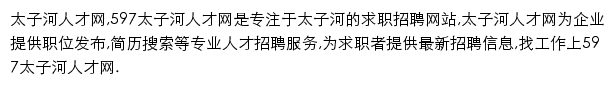 太子河人才网,597太子河人才网是专注于太子河的求职招聘网站,太子河人才网为企业提供职位发布,简历搜索等专业人才招聘服务,为求职者提供最新招聘信息,找工作上597太子河人才网.